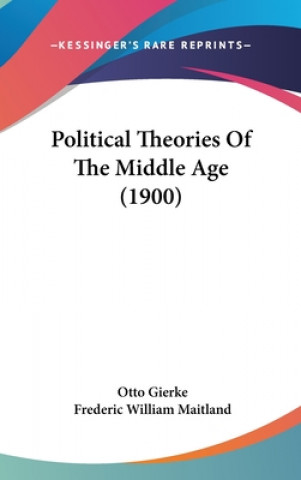 —KESSINGER'S RARE REPRINTS—

Political Theories Of The Middle Age (1900)

Otto Gierke
Frederic William Maitland